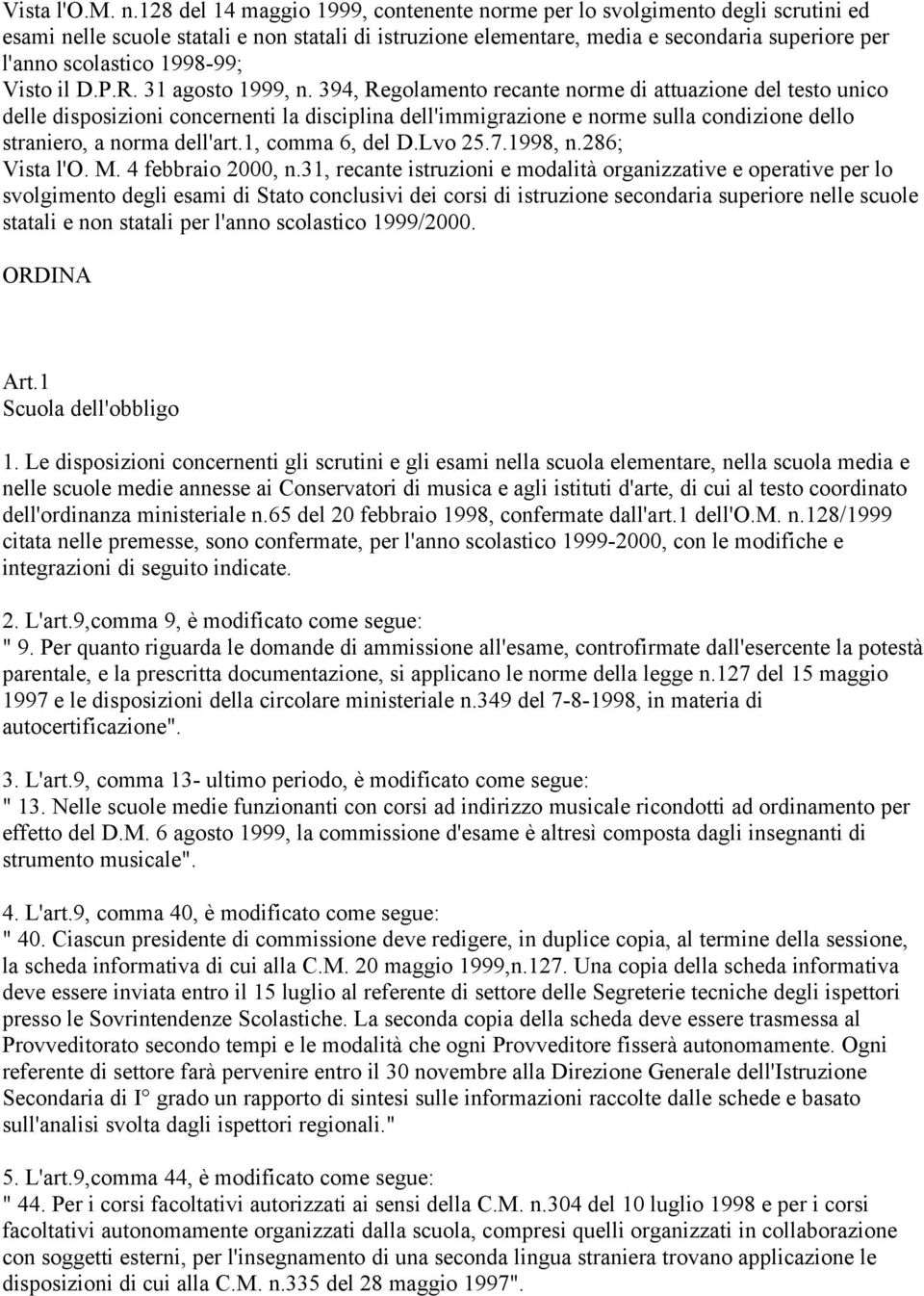 Vista l'O.M. n.128 del 14 maggio 1999, contenente norme per lo svolgimento degli scrutini ed esami nelle scuole statali e non statali di istruzione elementare, media e secondaria superiore per l'anno scolastico 1998-99;
Visto il D.P.R. 31 agosto 1999, n. 394, Regolamento recante norme di attuazione del testo unico delle disposizioni concernenti la disciplina dell'immigrazione e norme sulla condizione dello straniero, a norma dell'art.1, comma 6, del D.Lvo 25.7.1998, n.286;
Vista l'O. M. 4 febbraio 2000, n.31, recante istruzioni e modalità organizzative e operative per lo svolgimento degli esami di Stato conclusivi dei corsi di istruzione secondaria superiore nelle scuole statali e non statali per l'anno scolastico 1999/2000.

ORDINA

Art.1
Scuola dell'obbligo

1. Le disposizioni concernenti gli scrutini e gli esami nella scuola elementare, nella scuola media e nelle scuole medie annesse ai Conservatori di musica e agli istituti d'arte, di cui al testo coordinato dell'ordinanza ministeriale n.65 del 20 febbraio 1998, confermate dall'art.1 dell'O.M. n.128/1999 citata nelle premesse, sono confermate, per l'anno scolastico 1999-2000, con le modifiche e integrazioni di seguito indicate.

2. L'art.9,comma 9, è modificato come segue:
" 9. Per quanto riguarda le domande di ammissione all'esame, controfirmate dall'esercente la potestà parentale, e la prescritta documentazione, si applicano le norme della legge n.127 del 15 maggio 1997 e le disposizioni della circolare ministeriale n.349 del 7-8-1998, in materia di autocertificazione".

3. L'art.9, comma 13- ultimo periodo, è modificato come segue:
" 13. Nelle scuole medie funzionanti con corsi ad indirizzo musicale ricondotti ad ordinamento per effetto del D.M. 6 agosto 1999, la commissione d'esame è altresì composta dagli insegnanti di strumento musicale".

4. L'art.9, comma 40, è modificato come segue:
" 40. Ciascun presidente di commissione deve redigere, in duplice copia, al termine della sessione, la scheda informativa di cui alla C.M. 20 maggio 1999,n.127. Una copia della scheda informativa deve essere inviata entro il 15 luglio al referente di settore delle Segreterie tecniche degli ispettori presso le Sovrintendenze Scolastiche. La seconda copia della scheda deve essere trasmessa al Provveditorato secondo tempi e le modalità che ogni Provveditore fisserà autonomamente. Ogni referente di settore farà pervenire entro il 30 novembre alla Direzione Generale dell'Istruzione Secondaria di I° grado un rapporto di sintesi sulle informazioni raccolte dalle schede e basato sull'analisi svolta dagli ispettori regionali."

5. L'art.9,comma 44, è modificato come segue:
" 44. Per i corsi facoltativi autorizzati ai sensi della C.M. n.304 del 10 luglio 1998 e per i corsi facoltativi autonomamente organizzati dalla scuola, compresi quelli organizzati in collaborazione con soggetti esterni, per l'insegnamento di una seconda lingua straniera trovano applicazione le disposizioni di cui alla C.M. n.335 del 28 maggio 1997".